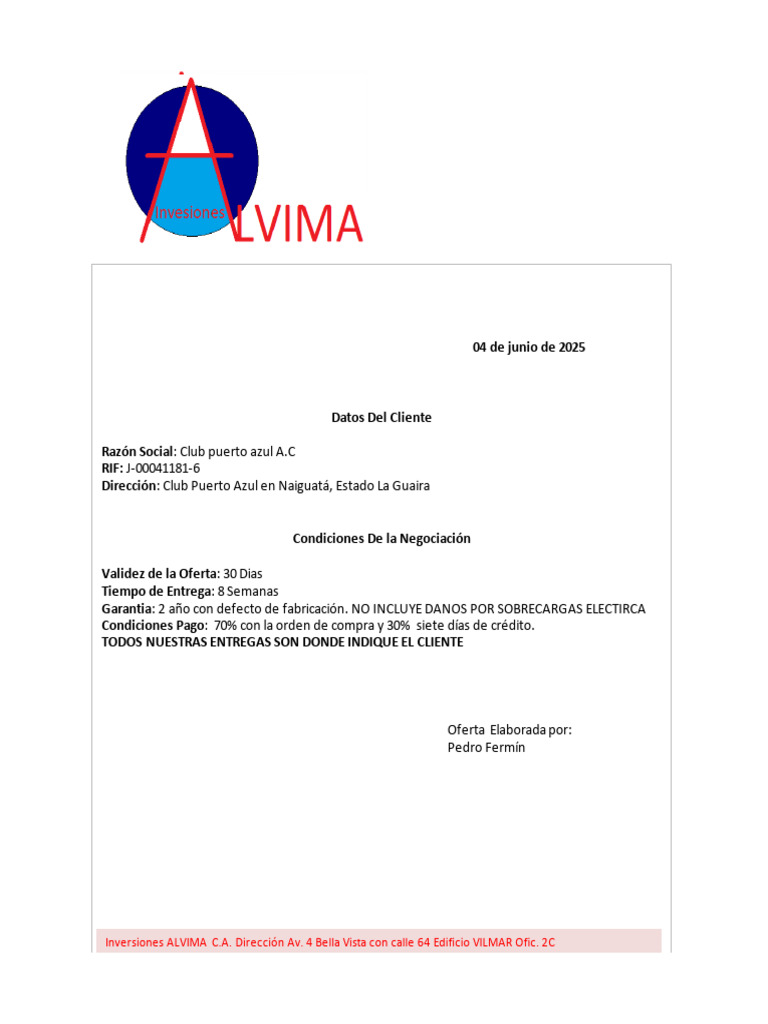 Invesiones ALVIMA

04 de junio de 2025

Datos Del Cliente

Razón Social: Club puerto azul A.C
RIF: J-00041181-6
Dirección: Club Puerto Azul en Naiguatá, Estado La Guaira

Condiciones De la Negociación

Validez de la Oferta: 30 Dias
Tiempo de Entrega: 8 Semanas
Garantia: 2 año con defecto de fabricación. NO INCLUYE DANOS POR SOBRECARGAS ELECTIRCA
Condiciones Pago: 70% con la orden de compra y 30% siete días de crédito.
TODOS NUESTRAS ENTREGAS SON DONDE INDIQUE EL CLIENTE

Oferta Elaborada por:
Pedro Fermín

Inversiones ALVIMA C.A. Dirección Av. 4 Bella Vista con calle 64 Edificio VILMAR Ofic. 2C